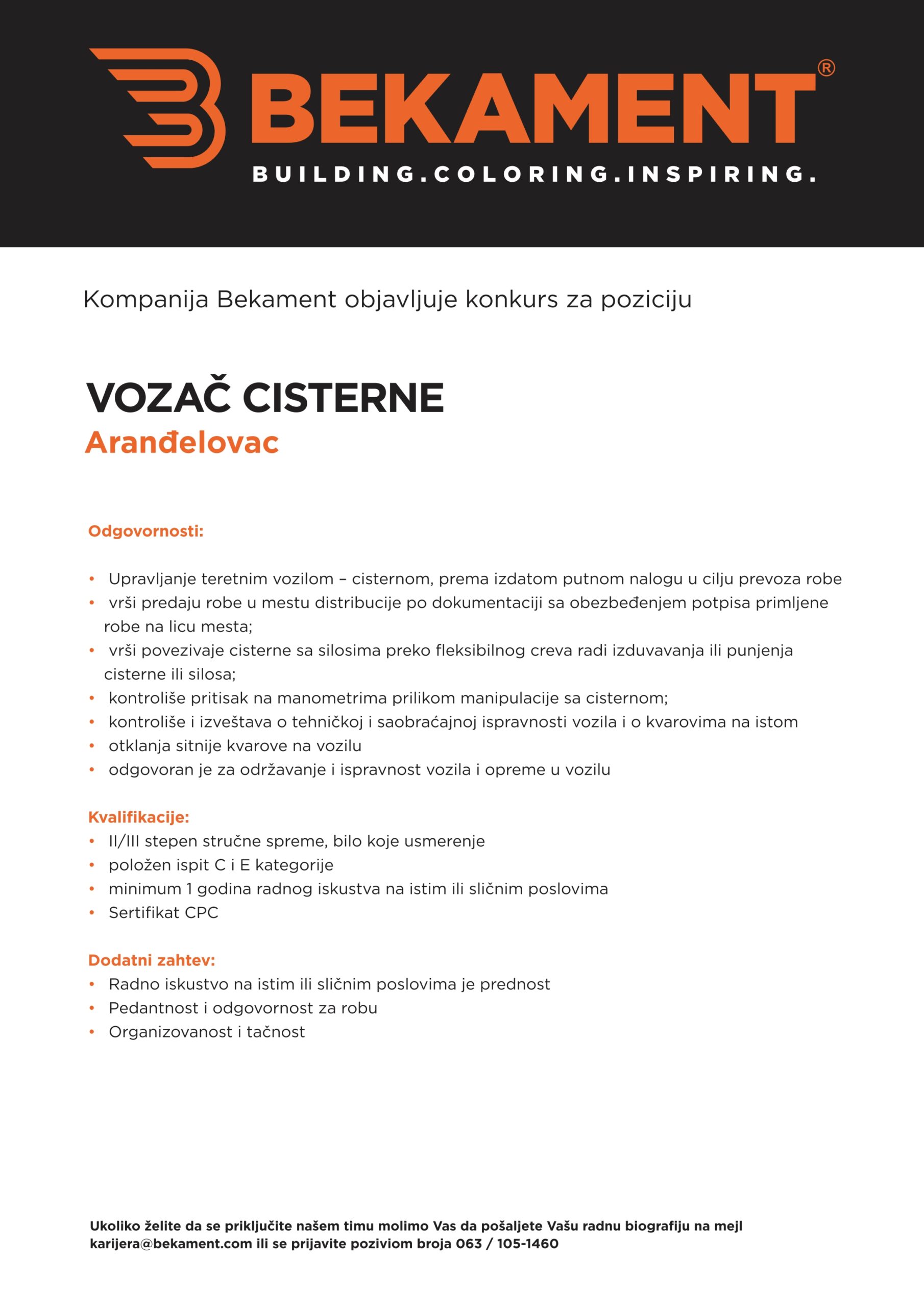 BEKAMENT®
BUILDING.COLORING.INSPIRING.

Kompanija Bekament objavljuje konkurs za poziciju

VOZAČ CISTERNE
Aranđelovac

Odgovornosti:

• Upravljanje teretnim vozilom – cisternom, prema izdatom putnom nalogu u cilju prevoza robe
• vrši predaju robe u mestu distribucije po dokumentaciji sa obezbeđenjem potpisa primljene robe na licu mesta;
• vrši povezivaje cisterne sa silosima preko fleksibilnog creva radi izduvavanja ili punjenja cisterne ili silosa;
• kontroliše pritisak na manometrima prilikom manipulacije sa cisternom;
• kontroliše i izveštava o tehničkoj i saobraćajnoj ispravnosti vozila i o kvarovima na istom
• otklanja sitnije kvarove na vozilu
• odgovoran je za održavanje i ispravnost vozila i opreme u vozilu

Kvalifikacije:
• II/III stepen stručne spreme, bilo koje usmerenje
• položen ispit C i E kategorije
• minimum 1 godina radnog iskustva na istim ili sličnim poslovima
• Sertifikat CPC

Dodatni zahtev:
• Radno iskustvo na istim ili sličnim poslovima je prednost
• Pedantnost i odgovornost za robu
• Organizovanost i tačnost

Ukoliko želite da se priključite našem timu molimo Vas da pošaljete Vašu radnu biografiju na mejl karijera@bekament.com ili se prijavite poziviom broja 063 / 105-1460